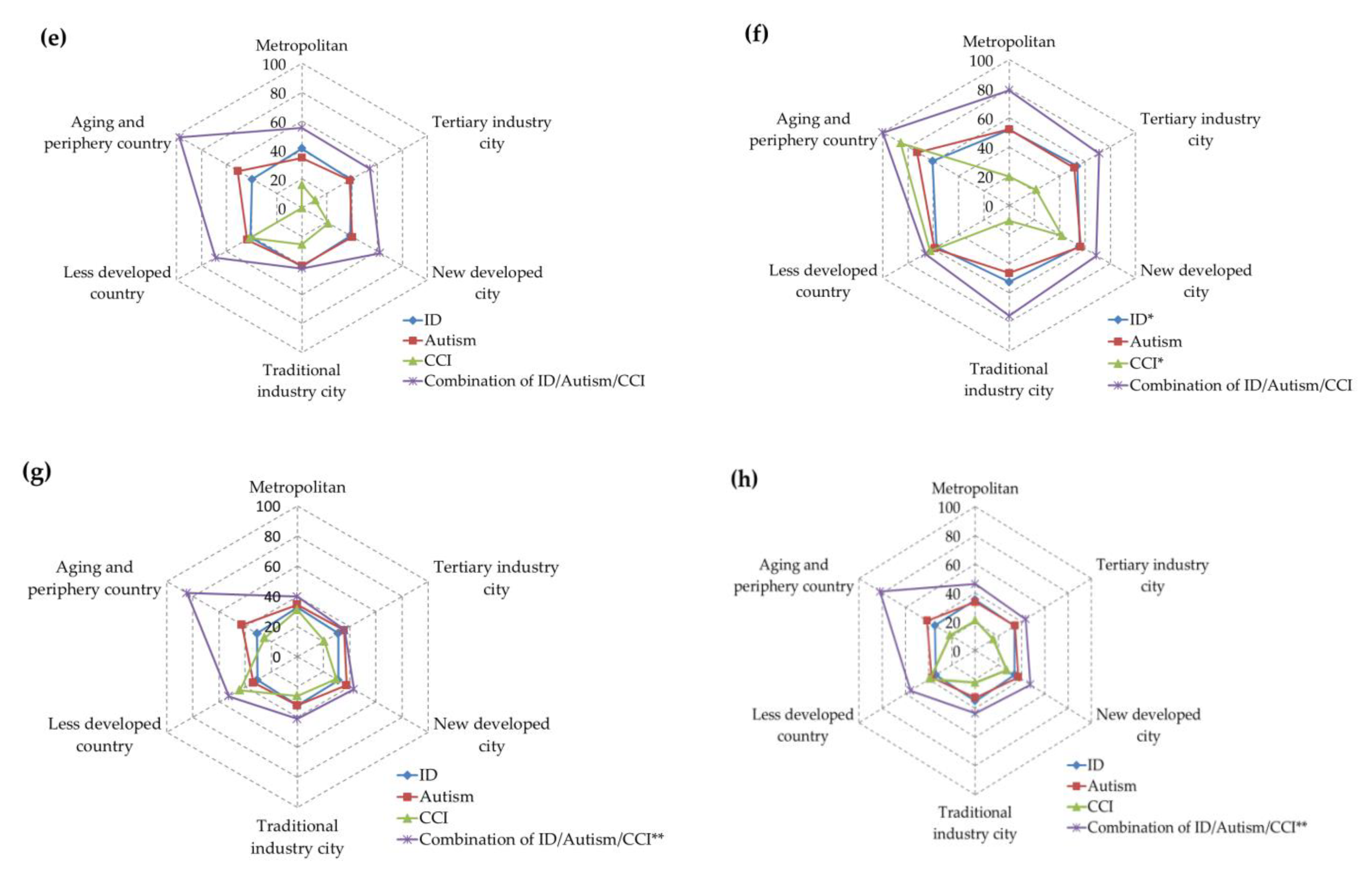 (e)

Metropolitan
100
80
60
40
20
0
Tertiary industry city
New developed city
Traditional industry city
Less developed country
Aging and periphery country

ID
Autism
CCI
Combination of ID/Autism/CCI

(f)

Metropolitan
100
80
60
40
20
0
Tertiary industry city
New developed city
Traditional industry city
Less developed country
Aging and periphery country

ID*
Autism
CCI*
Combination of ID/Autism/CCI

(g)

Metropolitan
100
80
60
40
20
0
Tertiary industry city
New developed city
Traditional industry city
Less developed country
Aging and periphery country

ID
Autism
CCI
Combination of ID/Autism/CCI**

(h)

Metropolitan
100
80
60
40
20
0
Tertiary industry city
New developed city
Traditional industry city
Less developed country
Aging and periphery country

ID
Autism
CCI
Combination of ID/Autism/CCI**